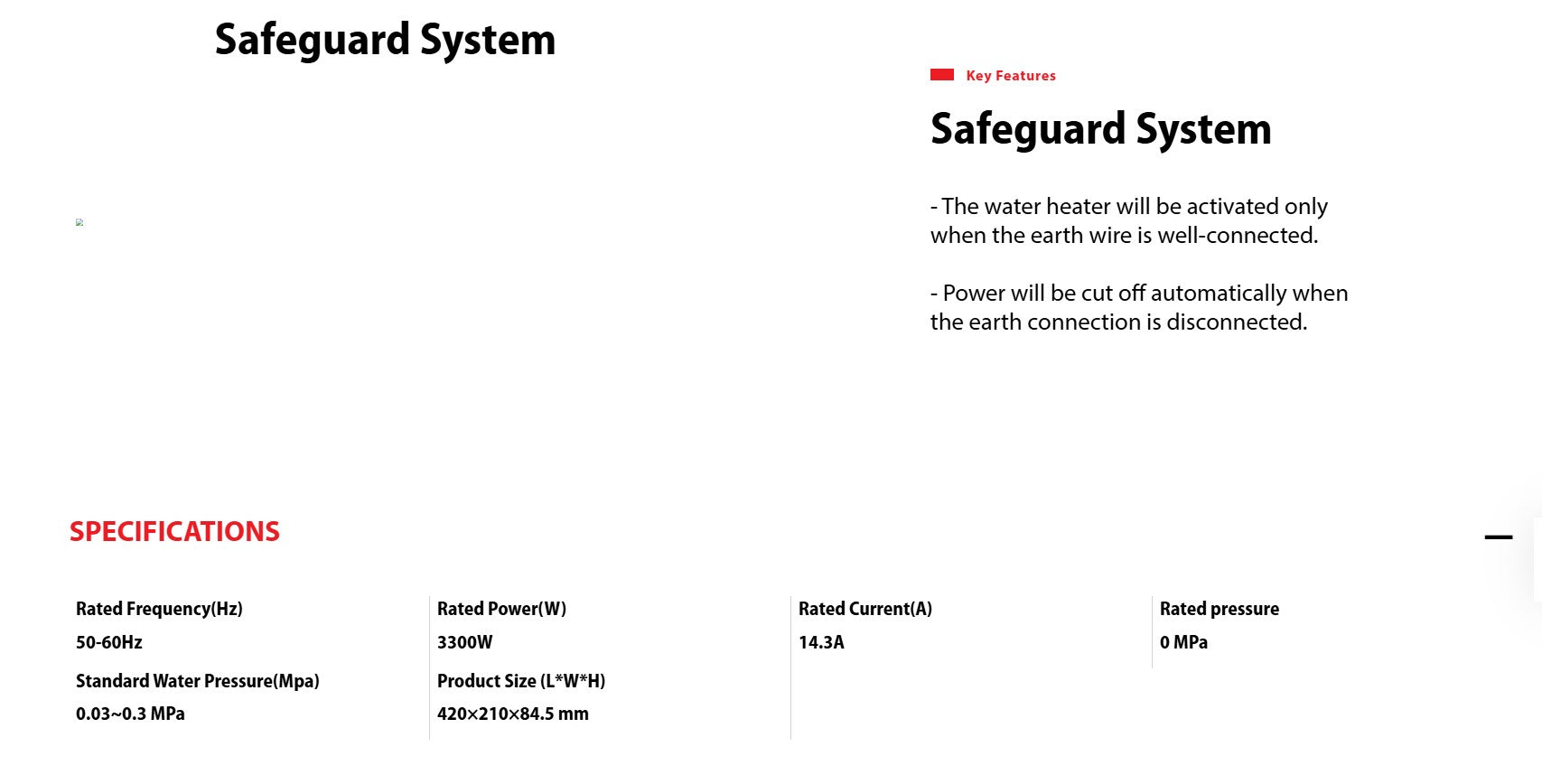 Safeguard System

Key Features

Safeguard System

- The water heater will be activated only when the earth wire is well-connected.

- Power will be cut off automatically when the earth connection is disconnected.

SPECIFICATIONS

Rated Frequency(Hz)
50-60Hz
Standard Water Pressure(Mpa)
0.03~0.3 MPa

Rated Power(W)
3300W
Product Size (L*W*H)
420×210×84.5 mm

Rated Current(A)
14.3A

Rated pressure
0 MPa